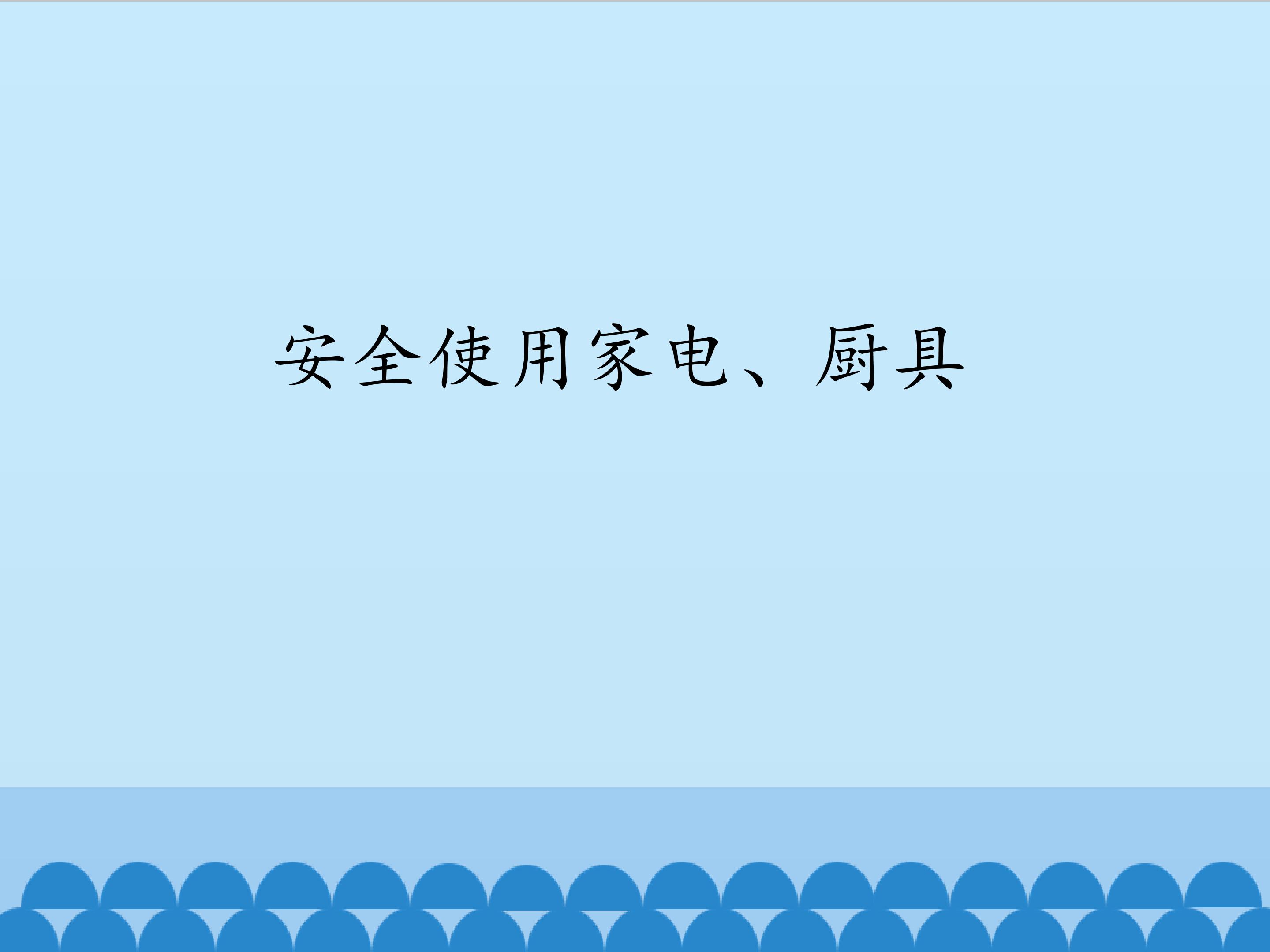 安全使用家电、厨具